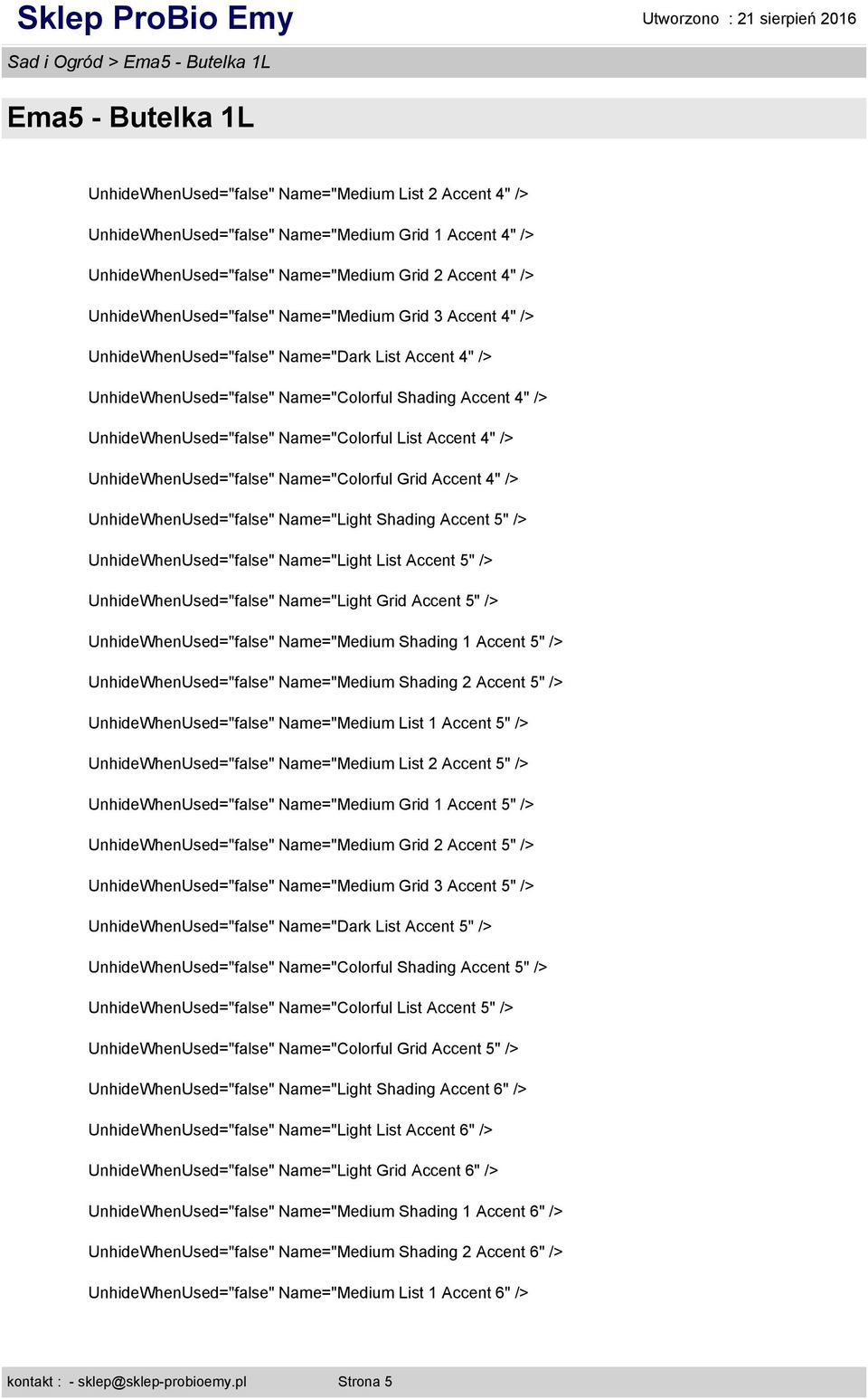 Sklep ProBio Emy

Utworzono : 21 sierpień 2016

Sad i Ogród > Ema5 - Butelka 1L

Ema5 - Butelka 1L

UnhideWhenUsed="false" Name="Medium List 2 Accent 4" />

UnhideWhenUsed="false" Name="Medium Grid 1 Accent 4" />

UnhideWhenUsed="false" Name="Medium Grid 2 Accent 4" />

UnhideWhenUsed="false" Name="Medium Grid 3 Accent 4" />

UnhideWhenUsed="false" Name="Dark List Accent 4" />

UnhideWhenUsed="false" Name="Colorful Shading Accent 4" />

UnhideWhenUsed="false" Name="Colorful List Accent 4" />

UnhideWhenUsed="false" Name="Colorful Grid Accent 4" />

UnhideWhenUsed="false" Name="Light Shading Accent 5" />

UnhideWhenUsed="false" Name="Light List Accent 5" />

UnhideWhenUsed="false" Name="Light Grid Accent 5" />

UnhideWhenUsed="false" Name="Medium Shading 1 Accent 5" />

UnhideWhenUsed="false" Name="Medium Shading 2 Accent 5" />

UnhideWhenUsed="false" Name="Medium List 1 Accent 5" />

UnhideWhenUsed="false" Name="Medium List 2 Accent 5" />

UnhideWhenUsed="false" Name="Medium Grid 1 Accent 5" />

UnhideWhenUsed="false" Name="Medium Grid 2 Accent 5" />

UnhideWhenUsed="false" Name="Medium Grid 3 Accent 5" />

UnhideWhenUsed="false" Name="Dark List Accent 5" />

UnhideWhenUsed="false" Name="Colorful Shading Accent 5" />

UnhideWhenUsed="false" Name="Colorful List Accent 5" />

UnhideWhenUsed="false" Name="Colorful Grid Accent 5" />

UnhideWhenUsed="false" Name="Light Shading Accent 6" />

UnhideWhenUsed="false" Name="Light List Accent 6" />

UnhideWhenUsed="false" Name="Light Grid Accent 6" />

UnhideWhenUsed="false" Name="Medium Shading 1 Accent 6" />

UnhideWhenUsed="false" Name="Medium Shading 2 Accent 6" />

UnhideWhenUsed="false" Name="Medium List 1 Accent 6" />

kontakt : - sklep@sklep-probioemy.pl Strona 5